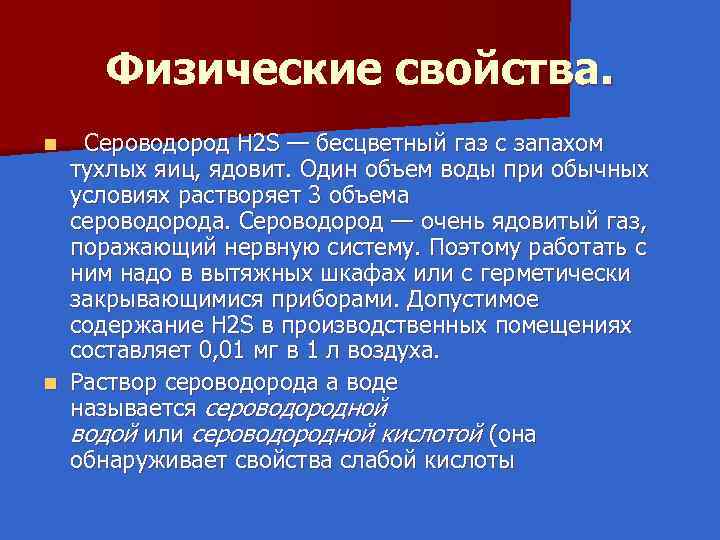 Физические свойства.

Сероводород H2S — бесцветный газ с запахом тухлых яиц, ядовит. Один объем воды при обычных условиях растворяет 3 объема сероводорода. Сероводород — очень ядовитый газ, поражающий нервную систему. Поэтому работать с ним надо в вытяжных шкафах или с герметически закрывающимися приборами. Допустимое содержание H2S в производственных помещениях составляет 0,01 мг в 1 л воздуха.

Раствор сероводорода а воде называется сероводородной водой или сероводородной кислотой (она обнаруживает свойства слабой кислоты